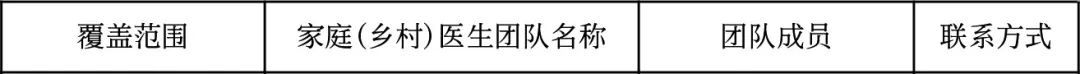 | 覆盖范围 | 家庭(乡村)医生团队名称 | 团队成员 | 联系方式 |
|---|---|---|---|